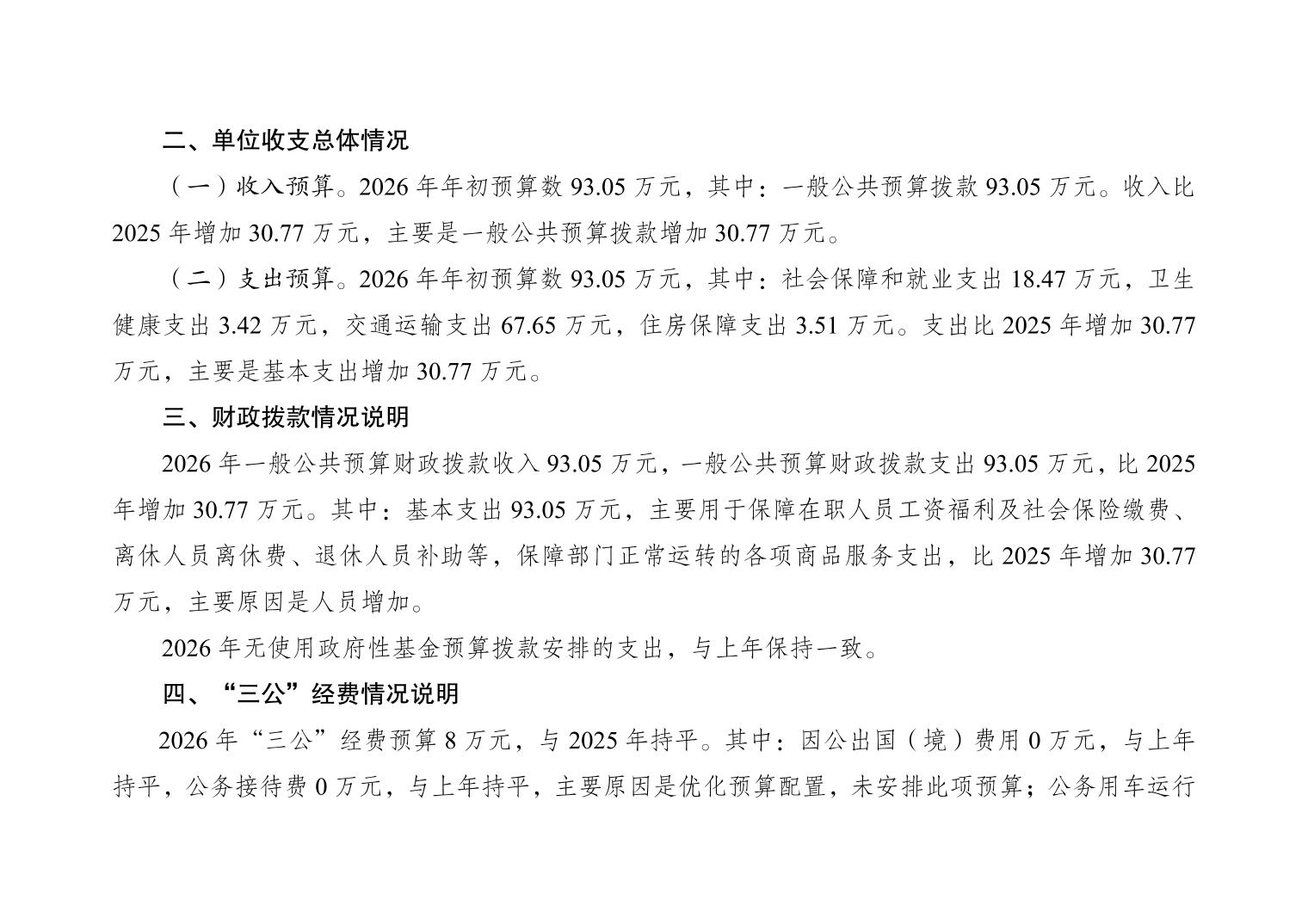 二、单位收支总体情况

（一）收入预算。2026 年年初预算数 93.05 万元，其中：一般公共预算拨款 93.05 万元。收入比 2025 年增加 30.77 万元，主要是一般公共预算拨款增加 30.77 万元。

（二）支出预算。2026 年年初预算数 93.05 万元，其中：社会保障和就业支出 18.47 万元，卫生健康支出 3.42 万元，交通运输支出 67.65 万元，住房保障支出 3.51 万元。支出比 2025 年增加 30.77 万元，主要是基本支出增加 30.77 万元。

三、财政拨款情况说明

2026 年一般公共预算财政拨款收入 93.05 万元，一般公共预算财政拨款支出 93.05 万元，比 2025 年增加 30.77 万元。其中：基本支出 93.05 万元，主要用于保障在职人员工资福利及社会保险缴费、离休人员离休费、退休人员补助等，保障部门正常运转的各项商品服务支出，比 2025 年增加 30.77 万元，主要原因是人员增加。

2026 年无使用政府性基金预算拨款安排的支出，与上年保持一致。

四、“三公”经费情况说明

2026 年“三公”经费预算 8 万元，与 2025 年持平。其中：因公出国（境）费用 0 万元，与上年持平，公务接待费 0 万元，与上年持平，主要原因是优化预算配置，未安排此项预算；公务用车运行